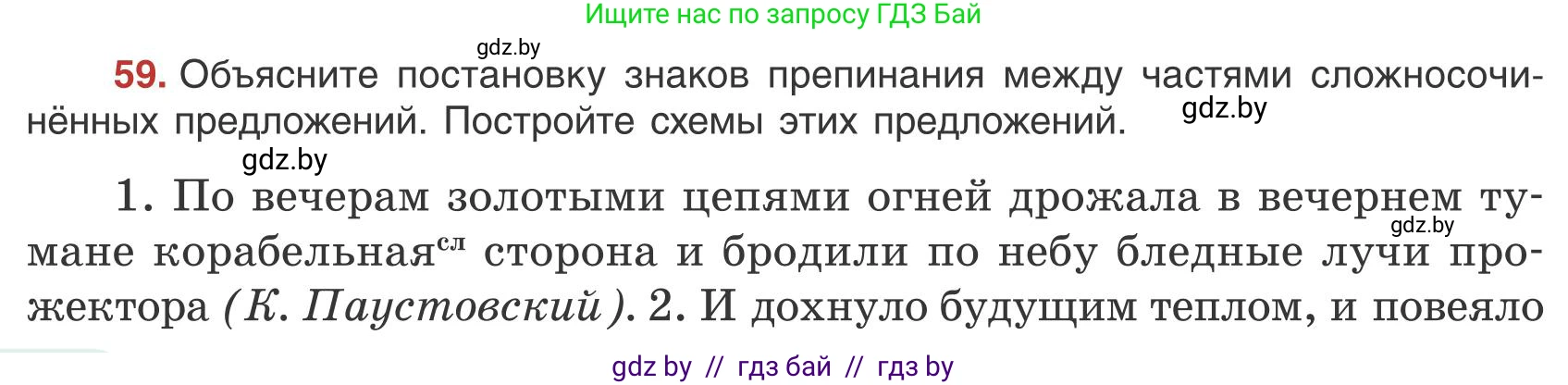 Ищите нас по запросу ГДЗ Бай

gdz.by

**59.** Объясните постановку знаков препинания между частями сложносочинённых предложений. Постройте схемы этих предложений.

gdz.by

gdz.by

1. По вечерам золотыми цепями огней дрожала в вечернем тумане корабельная$^{сл}$ сторона и бродили по небу бледные лучи прожектора *(К. Паустовский)*. 2. И дохнуло будущим теплом, и повеяло

gdz.by

gdz by // гдз бай // гдз by